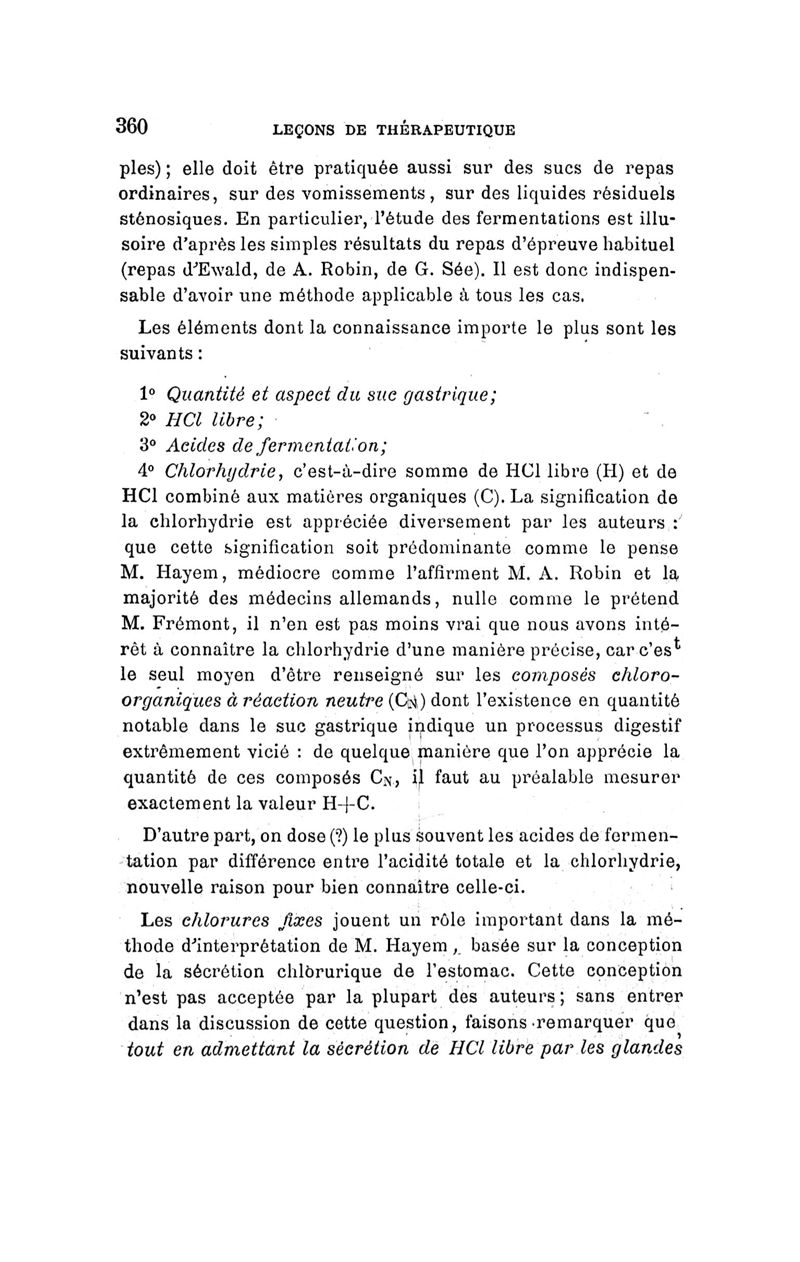 360 LEÇONS DE THÉRAPEUTIQUE

ples); elle doit être pratiquée aussi sur des sucs de repas ordinaires, sur des vomissements, sur des liquides résiduels sténosiques. En particulier, l'étude des fermentations est illusoire d'après les simples résultats du repas d'épreuve habituel (repas d'Ewald, de A. Robin, de G. Sée). Il est donc indispensable d'avoir une méthode applicable à tous les cas.

Les éléments dont la connaissance importe le plus sont les suivants :

1° Quantité et aspect du suc gastrique;
2° HCl libre;
3° Acides de fermentation;
4° Chlorhydrie, c'est-à-dire somme de HCl libre (H) et de HCl combiné aux matières organiques (C). La signification de la chlorhydrie est appréciée diversement par les auteurs : que cette signification soit prédominante comme le pense M. Hayem, médiocre comme l'affirment M. A. Robin et la majorité des médecins allemands, nulle comme le prétend M. Frémont, il n'en est pas moins vrai que nous avons intérêt à connaître la chlorhydrie d'une manière précise, car c'est le seul moyen d'être renseigné sur les composés chloro-organiques à réaction neutre ($C_N$) dont l'existence en quantité notable dans le suc gastrique indique un processus digestif extrêmement vicié : de quelque manière que l'on apprécie la quantité de ces composés $C_N$, il faut au préalable mesurer exactement la valeur H+C.

D'autre part, on dose (?) le plus souvent les acides de fermentation par différence entre l'acidité totale et la chlorhydrie, nouvelle raison pour bien connaître celle-ci.

Les chlorures fixes jouent un rôle important dans la méthode d'interprétation de M. Hayem, basée sur la conception de la sécrétion chlorurique de l'estomac. Cette conception n'est pas acceptée par la plupart des auteurs; sans entrer dans la discussion de cette question, faisons remarquer que, tout en admettant la sécrétion de HCl libre par les glandes